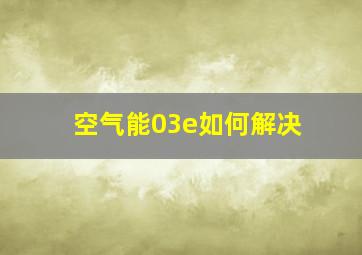 空气能03e如何解决